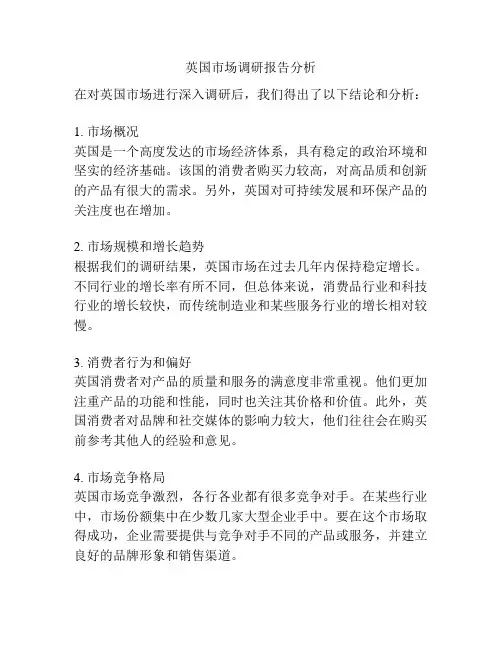 英国市场调研报告分析

在对英国市场进行深入调研后，我们得出了以下结论和分析：

1. 市场概况
英国是一个高度发达的市场经济体系，具有稳定的政治环境和坚实的经济基础。该国的消费者购买力较高，对高品质和创新的产品有很大的需求。另外，英国对可持续发展和环保产品的关注度也在增加。

2. 市场规模和增长趋势
根据我们的调研结果，英国市场在过去几年内保持稳定增长。不同行业的增长率有所不同，但总体来说，消费品行业和科技行业的增长较快，而传统制造业和某些服务行业的增长相对较慢。

3. 消费者行为和偏好
英国消费者对产品的质量和服务的满意度非常重视。他们更加注重产品的功能和性能，同时也关注其价格和价值。此外，英国消费者对品牌和社交媒体的影响力较大，他们往往会在购买前参考其他人的经验和意见。

4. 市场竞争格局
英国市场竞争激烈，各行各业都有很多竞争对手。在某些行业中，市场份额集中在少数几家大型企业手中。要在这个市场取得成功，企业需要提供与竞争对手不同的产品或服务，并建立良好的品牌形象和销售渠道。